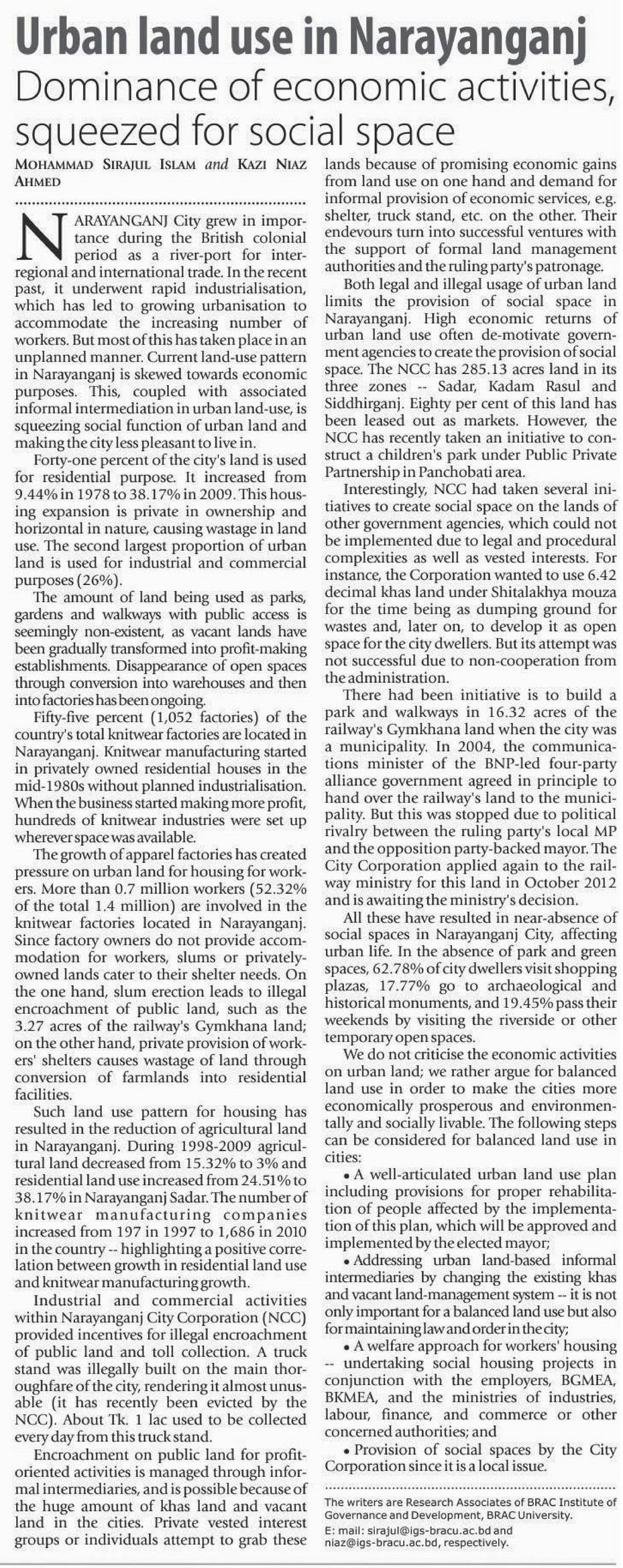 Urban land use in Narayanganj
Dominance of economic activities, squeezed for social space

MOHAMMAD SIRAJUL ISLAM and KAZI NIAZ AHMED

NARAYANGANJ City grew in importance during the British colonial period as a river-port for inter-regional and international trade. In the recent past, it underwent rapid industrialisation, which has led to growing urbanisation to accommodate the increasing number of workers. But most of this has taken place in an unplanned manner. Current land-use pattern in Narayanganj is skewed towards economic purposes. This, coupled with associated informal intermediation in urban land-use, is squeezing social function of urban land and making the city less pleasant to live in.

Forty-one percent of the city's land is used for residential purpose. It increased from 9.44% in 1978 to 38.17% in 2009. This housing expansion is private in ownership and horizontal in nature, causing wastage in land use. The second largest proportion of urban land is used for industrial and commercial purposes (26%).

The amount of land being used as parks, gardens and walkways with public access is seemingly non-existent, as vacant lands have been gradually transformed into profit-making establishments. Disappearance of open spaces through conversion into warehouses and then into factories has been ongoing.

Fifty-five percent (1,052 factories) of the country's total knitwear factories are located in Narayanganj. Knitwear manufacturing started in privately owned residential houses in the mid-1980s without planned industrialisation. When the business started making more profit, hundreds of knitwear industries were set up wherever space was available.

The growth of apparel factories has created pressure on urban land for housing for workers. More than 0.7 million workers (52.32% of the total 1.4 million) are involved in the knitwear factories located in Narayanganj. Since factory owners do not provide accommodation for workers, slums or privately-owned lands cater to their shelter needs. On the one hand, slum erection leads to illegal encroachment of public land, such as the 3.27 acres of the railway's Gymkhana land; on the other hand, private provision of workers' shelters causes wastage of land through conversion of farmlands into residential facilities.

Such land use pattern for housing has resulted in the reduction of agricultural land in Narayanganj. During 1998-2009 agricultural land decreased from 15.32% to 3% and residential land use increased from 24.51% to 38.17% in Narayanganj Sadar. The number of knitwear manufacturing companies increased from 197 in 1997 to 1,686 in 2010 in the country -- highlighting a positive correlation between growth in residential land use and knitwear manufacturing growth.

Industrial and commercial activities within Narayanganj City Corporation (NCC) provided incentives for illegal encroachment of public land and toll collection. A truck stand was illegally built on the main thoroughfare of the city, rendering it almost unusable (it has recently been evicted by the NCC). About Tk. 1 lac used to be collected every day from this truck stand.

Encroachment on public land for profit-oriented activities is managed through informal intermediaries, and is possible because of the huge amount of khas land and vacant land in the cities. Private vested interest groups or individuals attempt to grab these lands because of promising economic gains from land use on one hand and demand for informal provision of economic services, e.g. shelter, truck stand, etc. on the other. Their endevours turn into successful ventures with the support of formal land management authorities and the ruling party's patronage.

Both legal and illegal usage of urban land limits the provision of social space in Narayanganj. High economic returns of urban land use often de-motivate government agencies to create the provision of social space. The NCC has 285.13 acres land in its three zones -- Sadar, Kadam Rasul and Siddhirganj. Eighty per cent of this land has been leased out as markets. However, the NCC has recently taken an initiative to construct a children's park under Public Private Partnership in Panchobati area.

Interestingly, NCC had taken several initiatives to create social space on the lands of other government agencies, which could not be implemented due to legal and procedural complexities as well as vested interests. For instance, the Corporation wanted to use 6.42 decimal khas land under Shitalakhya mouza for the time being as dumping ground for wastes and, later on, to develop it as open space for the city dwellers. But its attempt was not successful due to non-cooperation from the administration.

There had been initiative is to build a park and walkways in 16.32 acres of the railway's Gymkhana land when the city was a municipality. In 2004, the communications minister of the BNP-led four-party alliance government agreed in principle to hand over the railway's land to the municipality. But this was stopped due to political rivalry between the ruling party's local MP and the opposition party-backed mayor. The City Corporation applied again to the railway ministry for this land in October 2012 and is awaiting the ministry's decision.

All these have resulted in near-absence of social spaces in Narayanganj City, affecting urban life. In the absence of park and green spaces, 62.78% of city dwellers visit shopping plazas, 17.77% go to archaeological and historical monuments, and 19.45% pass their weekends by visiting the riverside or other temporary open spaces.

We do not criticise the economic activities on urban land; we rather argue for balanced land use in order to make the cities more economically prosperous and environmentally and socially livable. The following steps can be considered for balanced land use in cities:

• A well-articulated urban land use plan including provisions for proper rehabilitation of people affected by the implementation of this plan, which will be approved and implemented by the elected mayor;

• Addressing urban land-based informal intermediaries by changing the existing khas and vacant land-management system -- it is not only important for a balanced land use but also for maintaining law and order in the city;

• A welfare approach for workers' housing -- undertaking social housing projects in conjunction with the employers, BGMEA, BKMEA, and the ministries of industries, labour, finance, and commerce or other concerned authorities; and

• Provision of social spaces by the City Corporation since it is a local issue.

The writers are Research Associates of BRAC Institute of Governance and Development, BRAC University.
E: mail: sirajul@igs-bracu.ac.bd and niaz@igs-bracu.ac.bd, respectively.